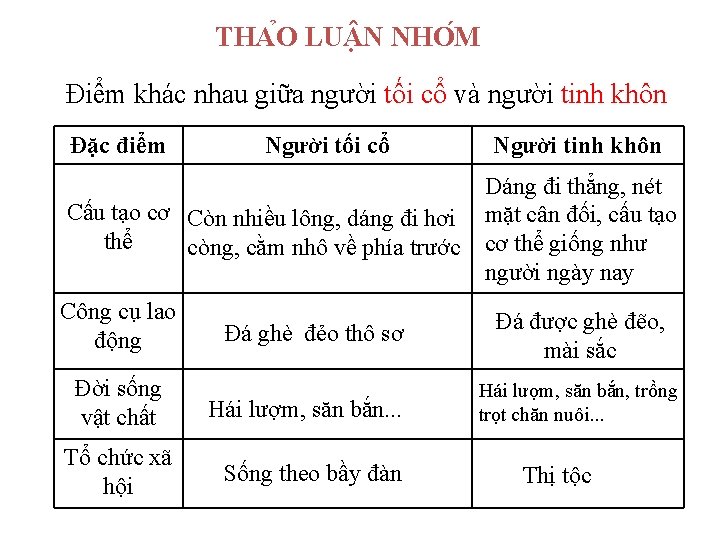 THẢO LUẬN NHÓM

Điểm khác nhau giữa người tối cổ và người tinh khôn

| Đặc điểm | Người tối cổ | Người tinh khôn |
|---|---|---|
| Cấu tạo cơ thể | Còn nhiều lông, dáng đi hơi còng, cằm nhô về phía trước | Dáng đi thẳng, nét mặt cân đối, cấu tạo cơ thể giống như người ngày nay |
| Công cụ lao động | Đá ghè đẻo thô sơ | Đá được ghè đẽo, mài sắc |
| Đời sống vật chất | Hái lượm, săn bắn... | Hái lượm, săn bắn, trồng trọt chăn nuôi... |
| Tổ chức xã hội | Sống theo bầy đàn | Thị tộc |